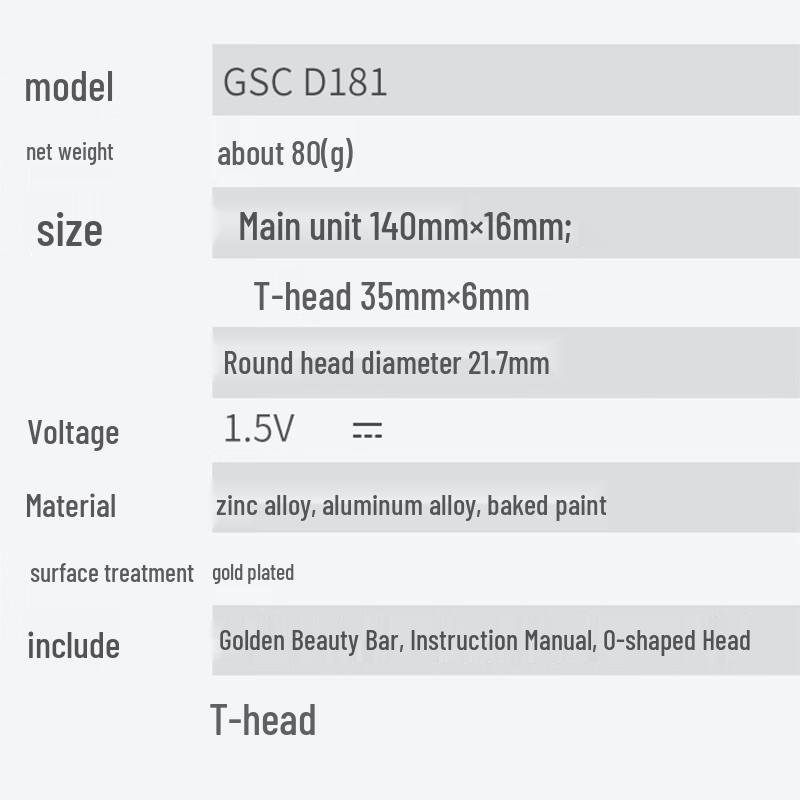 model GSC D181

net weight about 80(g)

size Main unit 140mm×16mm;

T-head 35mm×6mm

Round head diameter 21.7mm

Voltage 1.5V ⎓

Material zinc alloy, aluminum alloy, baked paint

surface treatment gold plated

include Golden Beauty Bar, Instruction Manual, O-shaped Head

T-head